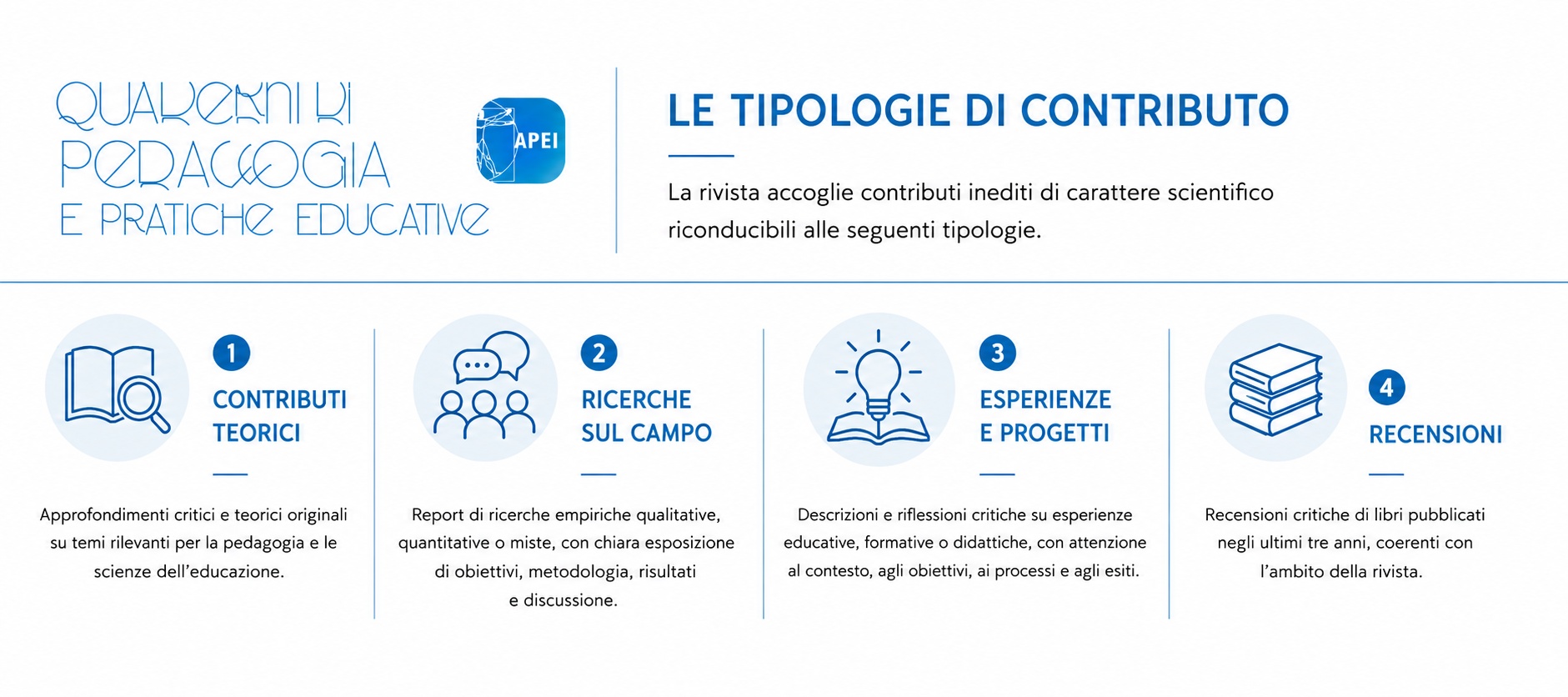 QUADERNI DI PEDAGOGIA E PRATICHE EDUCATIVE

APEI

LE TIPOLOGIE DI CONTRIBUTO

La rivista accoglie contributi inediti di carattere scientifico riconducibili alle seguenti tipologie.

1
CONTRIBUTI TEORICI

Approfondimenti critici e teorici originali su temi rilevanti per la pedagogia e le scienze dell'educazione.

2
RICERCHE SUL CAMPO

Report di ricerche empiriche qualitative, quantitative o miste, con chiara esposizione di obiettivi, metodologia, risultati e discussione.

3
ESPERIENZE E PROGETTI

Descrizioni e riflessioni critiche su esperienze educative, formative o didattiche, con attenzione al contesto, agli obiettivi, ai processi e agli esiti.

4
RECENSIONI

Recensioni critiche di libri pubblicati negli ultimi tre anni, coerenti con l'ambito della rivista.